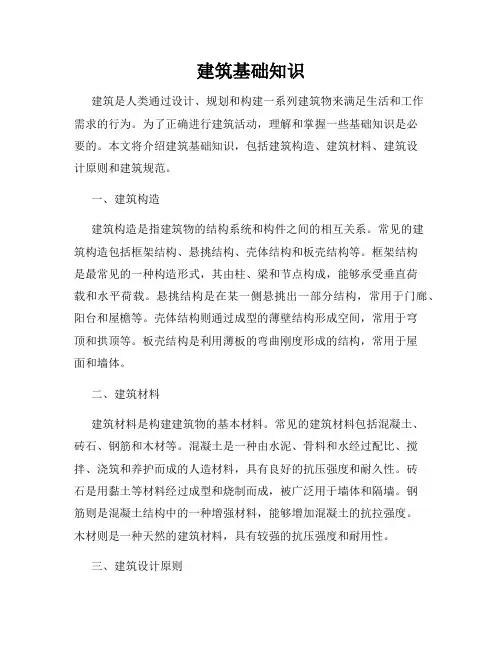 建筑基础知识

建筑是人类通过设计、规划和构建一系列建筑物来满足生活和工作需求的行为。为了正确进行建筑活动，理解和掌握一些基础知识是必要的。本文将介绍建筑基础知识，包括建筑构造、建筑材料、建筑设计原则和建筑规范。

一、建筑构造

建筑构造是指建筑物的结构系统和构件之间的相互关系。常见的建筑构造包括框架结构、悬挑结构、壳体结构和板壳结构等。框架结构是最常见的一种构造形式，其由柱、梁和节点构成，能够承受垂直荷载和水平荷载。悬挑结构是在某一侧悬挑出一部分结构，常用于门廊、阳台和屋檐等。壳体结构则通过成型的薄壁结构形成空间，常用于穹顶和拱顶等。板壳结构是利用薄板的弯曲刚度形成的结构，常用于屋面和墙体。

二、建筑材料

建筑材料是构建建筑物的基本材料。常见的建筑材料包括混凝土、砖石、钢筋和木材等。混凝土是一种由水泥、骨料和水经过配比、搅拌、浇筑和养护而成的人造材料，具有良好的抗压强度和耐久性。砖石是用黏土等材料经过成型和烧制而成，被广泛用于墙体和隔墙。钢筋则是混凝土结构中的一种增强材料，能够增加混凝土的抗拉强度。木材则是一种天然的建筑材料，具有较强的抗压强度和耐用性。

三、建筑设计原则